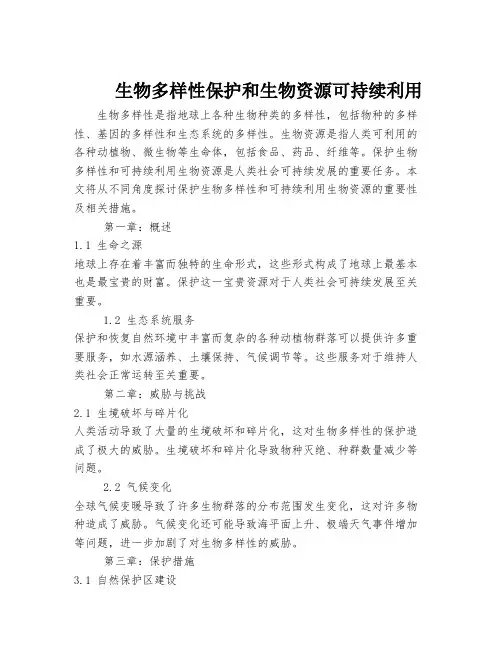 生物多样性保护和生物资源可持续利用

生物多样性是指地球上各种生物种类的多样性，包括物种的多样性、基因的多样性和生态系统的多样性。生物资源是指人类可利用的各种动植物、微生物等生命体，包括食品、药品、纤维等。保护生物多样性和可持续利用生物资源是人类社会可持续发展的重要任务。本文将从不同角度探讨保护生物多样性和可持续利用生物资源的重要性及相关措施。

第一章：概述

1.1 生命之源

地球上存在着丰富而独特的生命形式，这些形式构成了地球上最基本也是最宝贵的财富。保护这一宝贵资源对于人类社会可持续发展至关重要。

1.2 生态系统服务

保护和恢复自然环境中丰富而复杂的各种动植物群落可以提供许多重要服务，如水源涵养、土壤保持、气候调节等。这些服务对于维持人类社会正常运转至关重要。

第二章：威胁与挑战

2.1 生境破坏与碎片化

人类活动导致了大量的生境破坏和碎片化，这对生物多样性的保护造成了极大的威胁。生境破坏和碎片化导致物种灭绝、种群数量减少等问题。

2.2 气候变化

全球气候变暖导致了许多生物群落的分布范围发生变化，这对许多物种造成了威胁。气候变化还可能导致海平面上升、极端天气事件增加等问题，进一步加剧了对生物多样性的威胁。

第三章：保护措施

3.1 自然保护区建设